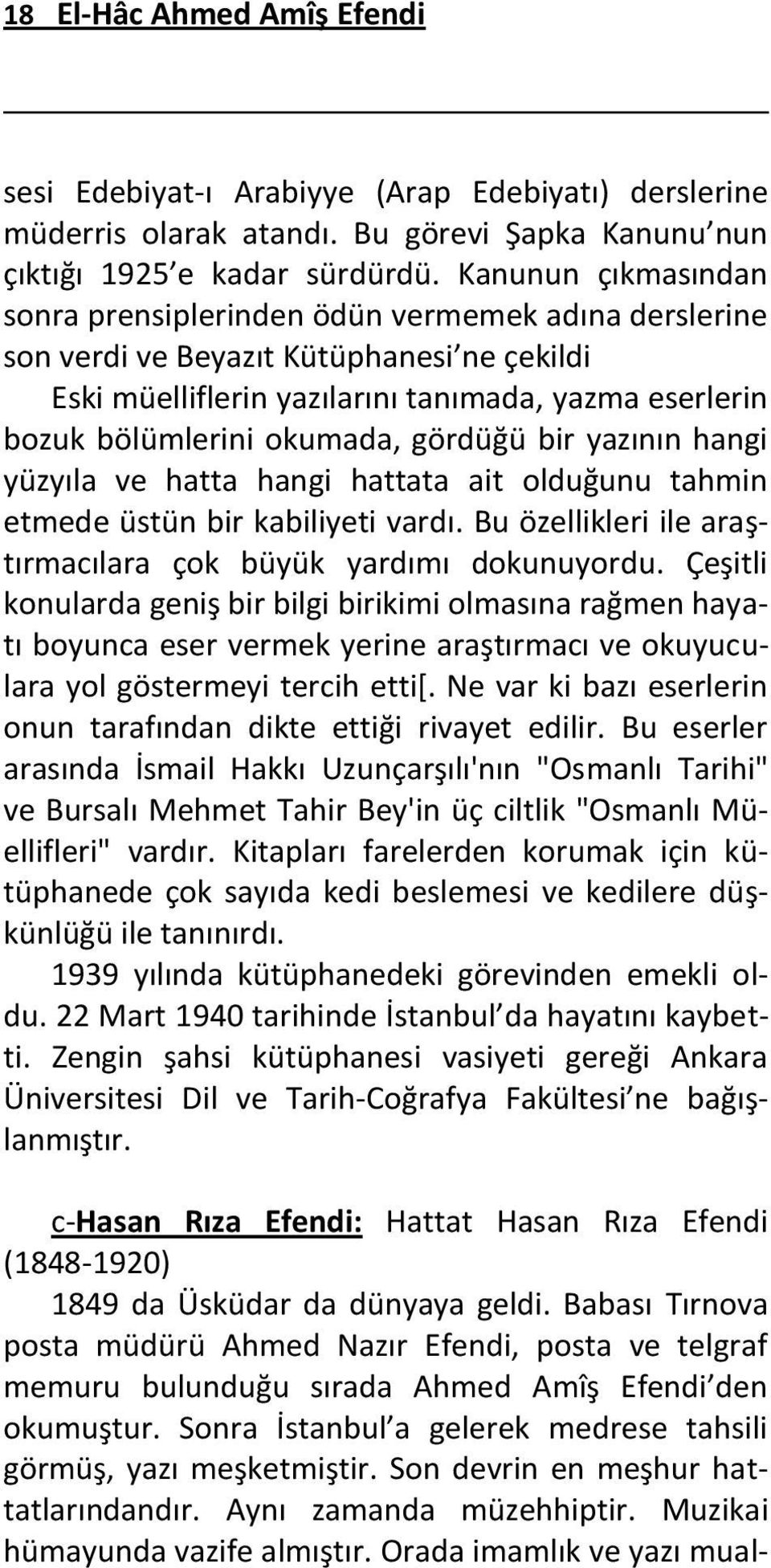 18 El-Hâc Ahmed Amîş Efendi

sesi Edebiyat-ı Arabiyye (Arap Edebiyatı) derslerine müderris olarak atandı. Bu görevi Şapka Kanunu nun çıktığı 1925 e kadar sürdürdü. Kanunun çıkmasından sonra prensiplerinden ödün vermemek adına derslerine son verdi ve Beyazıt Kütüphanesi ne çekildi

Eski müelliflerin yazılarını tanımada, yazma eserlerin bozuk bölümlerini okumada, gördüğü bir yazının hangi yüzyıla ve hatta hangi hattata ait olduğunu tahmin etmede üstün bir kabiliyeti vardı. Bu özellikleri ile araştırmacılara çok büyük yardımı dokunuyordu. Çeşitli konularda geniş bir bilgi birikimi olmasına rağmen hayatı boyunca eser vermek yerine araştırmacı ve okuyuculara yol göstermeyi tercih etti[. Ne var ki bazı eserlerin onun tarafından dikte ettiği rivayet edilir. Bu eserler arasında İsmail Hakkı Uzunçarşılı'nın "Osmanlı Tarihi" ve Bursalı Mehmet Tahir Bey'in üç ciltlik "Osmanlı Müellifleri" vardır. Kitapları farelerden korumak için kütüphanede çok sayıda kedi beslemesi ve kedilere düşkünlüğü ile tanınırdı.

1939 yılında kütüphanedeki görevinden emekli oldu. 22 Mart 1940 tarihinde İstanbul da hayatını kaybetti. Zengin şahsi kütüphanesi vasiyeti gereği Ankara Üniversitesi Dil ve Tarih-Coğrafya Fakültesi ne bağışlanmıştır.

c-Hasan Rıza Efendi: Hattat Hasan Rıza Efendi (1848-1920)

1849 da Üsküdar da dünyaya geldi. Babası Tırnova posta müdürü Ahmed Nazır Efendi, posta ve telgraf memuru bulunduğu sırada Ahmed Amîş Efendi den okumuştur. Sonra İstanbul a gelerek medrese tahsili görmüş, yazı meşketmiştir. Son devrin en meşhur hattatlarındandır. Aynı zamanda müzehhiptir. Muzikai hümayunda vazife almıştır. Orada imamlık ve yazı mual-